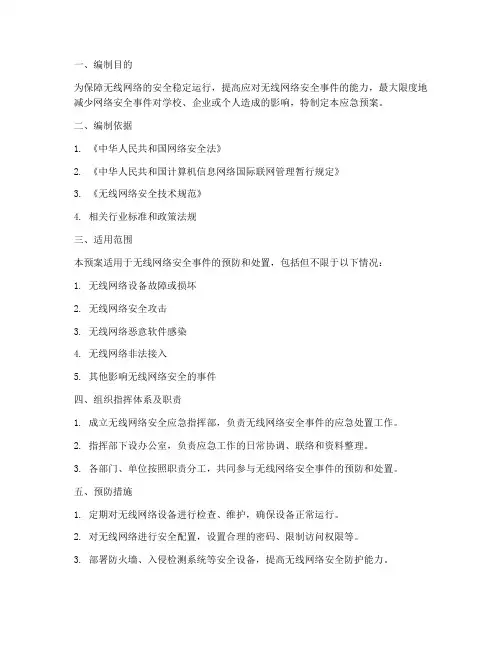 一、编制目的

为保障无线网络的安全稳定运行，提高应对无线网络安全事件的能力，最大限度地减少网络安全事件对学校、企业或个人造成的影响，特制定本应急预案。

二、编制依据

1. 《中华人民共和国网络安全法》

2. 《中华人民共和国计算机信息网络国际联网管理暂行规定》

3. 《无线网络安全技术规范》

4. 相关行业标准和政策法规

三、适用范围

本预案适用于无线网络安全事件的预防和处置，包括但不限于以下情况：

1. 无线网络设备故障或损坏

2. 无线网络安全攻击

3. 无线网络恶意软件感染

4. 无线网络非法接入

5. 其他影响无线网络安全的事件

四、组织指挥体系及职责

1. 成立无线网络安全应急指挥部，负责无线网络安全事件的应急处置工作。

2. 指挥部下设办公室，负责应急工作的日常协调、联络和资料整理。

3. 各部门、单位按照职责分工，共同参与无线网络安全事件的预防和处置。

五、预防措施

1. 定期对无线网络设备进行检查、维护，确保设备正常运行。

2. 对无线网络进行安全配置，设置合理的密码、限制访问权限等。

3. 部署防火墙、入侵检测系统等安全设备，提高无线网络安全防护能力。